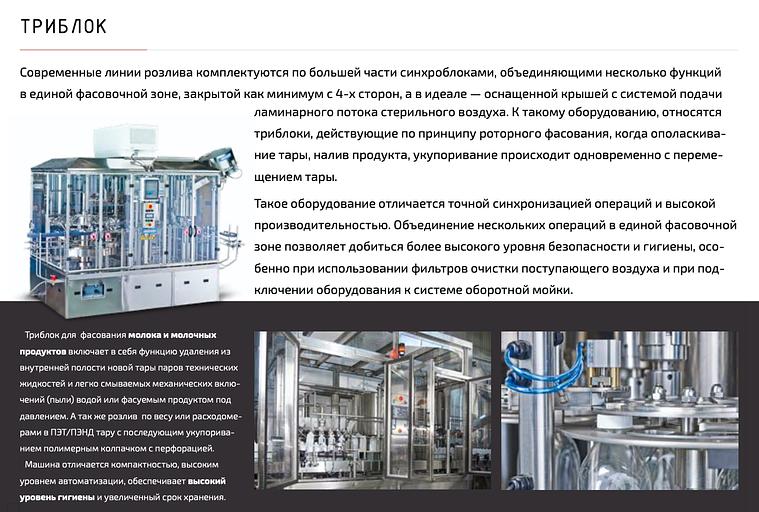 ТРИБЛОК

Современные линии розлива комплектуются по большей части синхроблоками, объединяющими несколько функций в единой фасовочной зоне, закрытой как минимум с 4-х сторон, а в идеале — оснащенной крышей с системой подачи ламинарного потока стерильного воздуха. К такому оборудованию, относятся триблоки, действующие по принципу роторного фасования, когда ополаскивание тары, налив продукта, укупоривание происходит одновременно с перемещением тары.

Такое оборудование отличается точной синхронизацией операций и высокой производительностью. Объединение нескольких операций в единой фасовочной зоне позволяет добиться более высокого уровня безопасности и гигиены, особенно при использовании фильтров очистки поступающего воздуха и при подключении оборудования к системе оборотной мойки.

Триблок для фасования молока и молочных продуктов включает в себя функцию удаления из внутренней полости новой тары паров технических жидкостей и легко смываемых механических включений (пыли) водой или фасуемым продуктом под давлением. А так же розлив по весу или расходомерами в ПЭТ/ПЭНД тару с последующим укупориванием полимерным колпачком с перфорацией.

Машина отличается компактностью, высоким уровнем автоматизации, обеспечивает высокий уровень гигиены и увеличенный срок хранения.